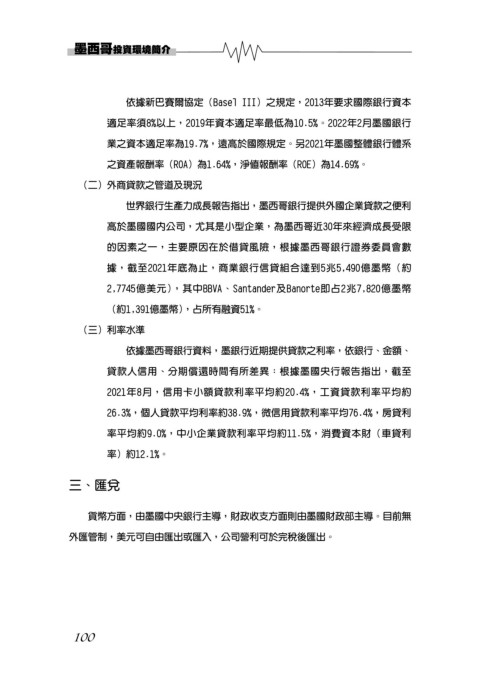 墨西哥投資環境簡介

依據新巴賽爾協定（Basel III）之規定，2013年要求國際銀行資本適足率須8%以上，2019年資本適足率最低為10.5%。2022年2月墨國銀行業之資本適足率為19.7%，遠高於國際規定。另2021年墨國整體銀行體系之資產報酬率（ROA）為1.64%，淨值報酬率（ROE）為14.69%。

（二）外商貸款之管道及現況

世界銀行生產力成長報告指出，墨西哥銀行提供外國企業貸款之便利高於墨國國內公司，尤其是小型企業，為墨西哥近30年來經濟成長受限的因素之一，主要原因在於借貸風險，根據墨西哥銀行證券委員會數據，截至2021年底為止，商業銀行信貸組合達到5兆5,490億墨幣（約2,7745億美元），其中BBVA、Santander及Banorte即占2兆7,820億墨幣（約1,391億墨幣），占所有融資51%。

（三）利率水準

依據墨西哥銀行資料，墨銀行近期提供貸款之利率，依銀行、金額、貸款人信用、分期償還時間有所差異：根據墨國央行報告指出，截至2021年8月，信用卡小額貸款利率平均約20.4%，工資貸款利率平均約26.3%，個人貸款平均利率約38.9%，微信用貸款利率平均76.4%，房貸利率平均約9.0%，中小企業貸款利率平均約11.5%，消費資本財（車貸利率）約12.1%。

三、匯兌

貨幣方面，由墨國中央銀行主導，財政收支方面則由墨國財政部主導。目前無外匯管制，美元可自由匯出或匯入，公司營利可於完稅後匯出。

100